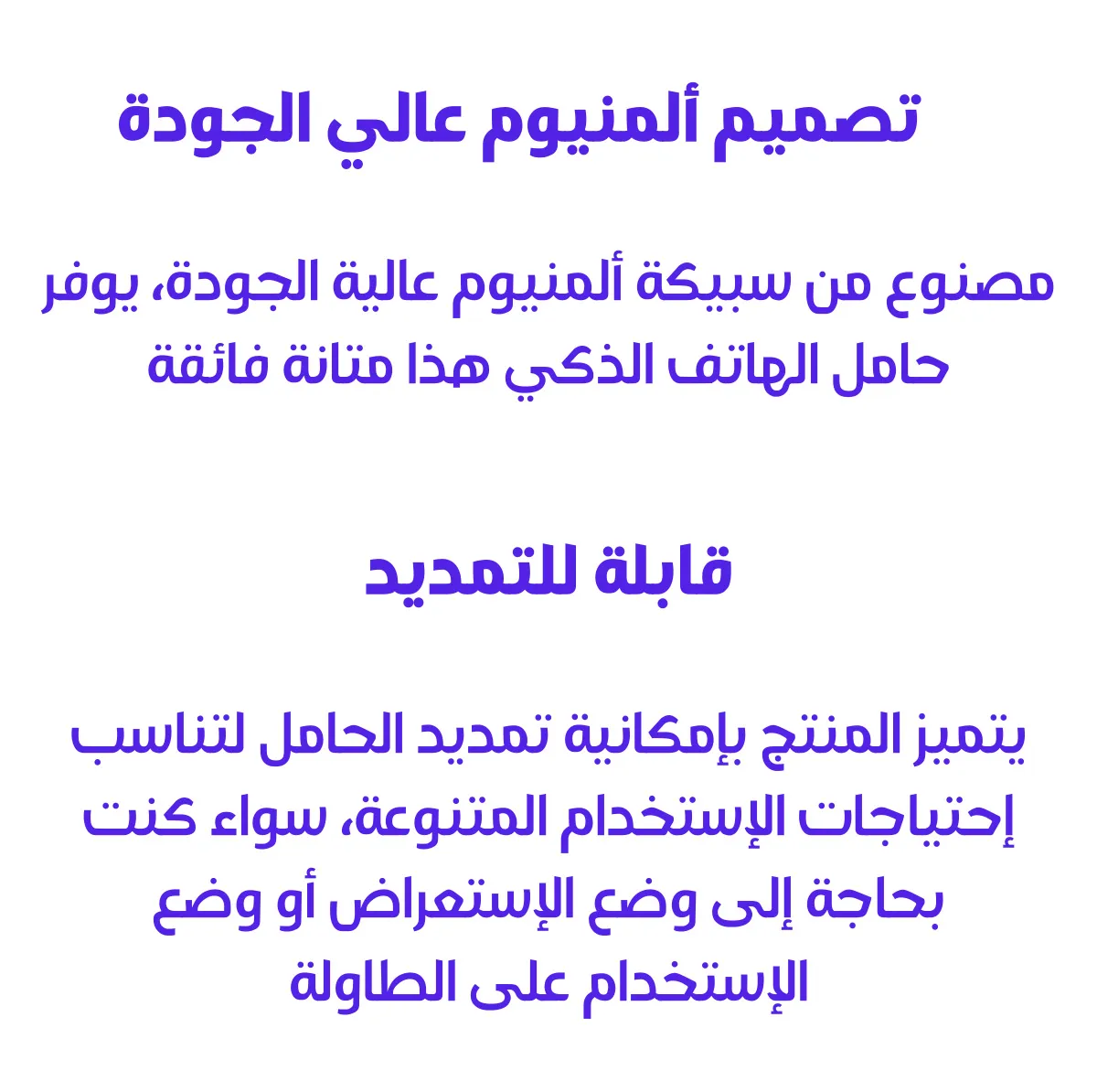 تصميم ألمنيوم عالي الجودة

مصنوع من سبيكة ألمنيوم عالية الجودة، يوفر حامل الهاتف الذكي هذا متانة فائقة

قابلة للتمديد

يتميز المنتج بإمكانية تمديد الحامل لتناسب إحتياجات الإستخدام المتنوعة، سواء كنت بحاجة إلى وضع الإستعراض أو وضع الإستخدام على الطاولة